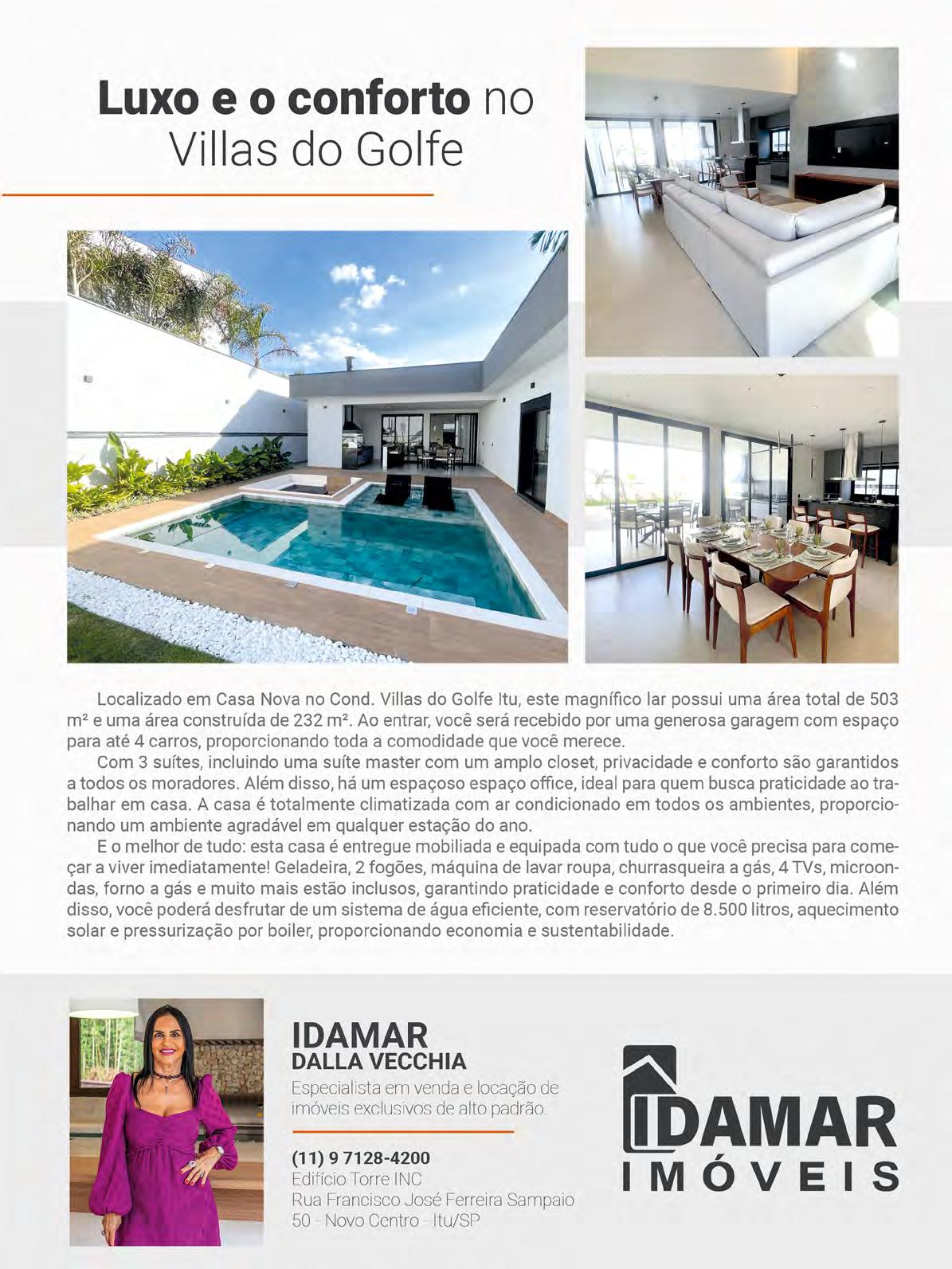 Luxo e o conforto no Villas do Golfe

Localizado em Casa Nova no Cond. Villas do Golfe Itu, este magnífico lar possui uma área total de 503 m² e uma área construída de 232 m². Ao entrar, você será recebido por uma generosa garagem com espaço para até 4 carros, proporcionando toda a comodidade que você merece.

Com 3 suítes, incluindo uma suíte master com um amplo closet, privacidade e conforto são garantidos a todos os moradores. Além disso, há um espaçoso espaço office, ideal para quem busca praticidade ao trabalhar em casa. A casa é totalmente climatizada com ar condicionado em todos os ambientes, proporcionando um ambiente agradável em qualquer estação do ano.

E o melhor de tudo: esta casa é entregue mobiliada e equipada com tudo o que você precisa para começar a viver imediatamente! Geladeira, 2 fogões, máquina de lavar roupa, churrasqueira a gás, 4 TVs, microondas, forno a gás e muito mais estão inclusos, garantindo praticidade e conforto desde o primeiro dia. Além disso, você poderá desfrutar de um sistema de água eficiente, com reservatório de 8.500 litros, aquecimento solar e pressurização por boiler, proporcionando economia e sustentabilidade.

IDAMAR
DALLA VECCHIA
Especialista em venda e locação de imóveis exclusivos de alto padrão.

(11) 9 7128-4200
Edifício Torre INC
Rua Francisco José Ferreira Sampaio
50 - Novo Centro - Itu/SP

IDAMAR
IMÓVEIS